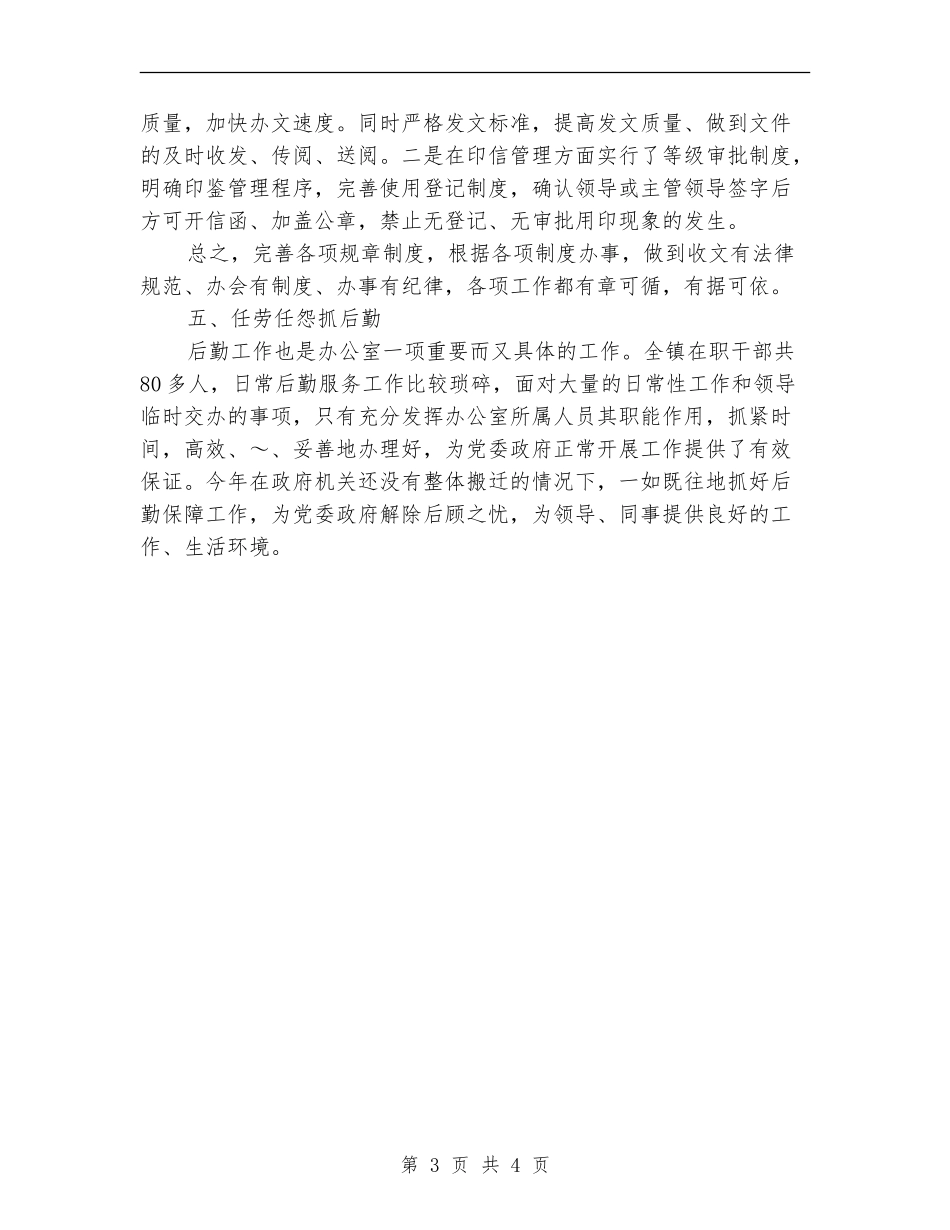 质量，加快办文速度。同时严格发文标准，提高发文质量、做到文件的及时收发、传阅、送阅。二是在印信管理方面实行了等级审批制度，明确印鉴管理程序，完善使用登记制度，确认领导或主管领导签字后方可开信函、加盖公章，禁止无登记、无审批用印现象的发生。

总之，完善各项规章制度，根据各项制度办事，做到收文有法律规范、办会有制度、办事有纪律，各项工作都有章可循，有据可依。

五、任劳任怨抓后勤

后勤工作也是办公室一项重要而又具体的工作。全镇在职干部共80多人，日常后勤服务工作比较琐碎，面对大量的日常性工作和领导临时交办的事项，只有充分发挥办公室所属人员其职能作用，抓紧时间，高效、～、妥善地办理好，为党委政府正常开展工作提供了有效保证。今年在政府机关还没有整体搬迁的情况下，一如既往地抓好后勤保障工作，为党委政府解除后顾之忧，为领导、同事提供良好的工作、生活环境。

第 3 页 共 4 页